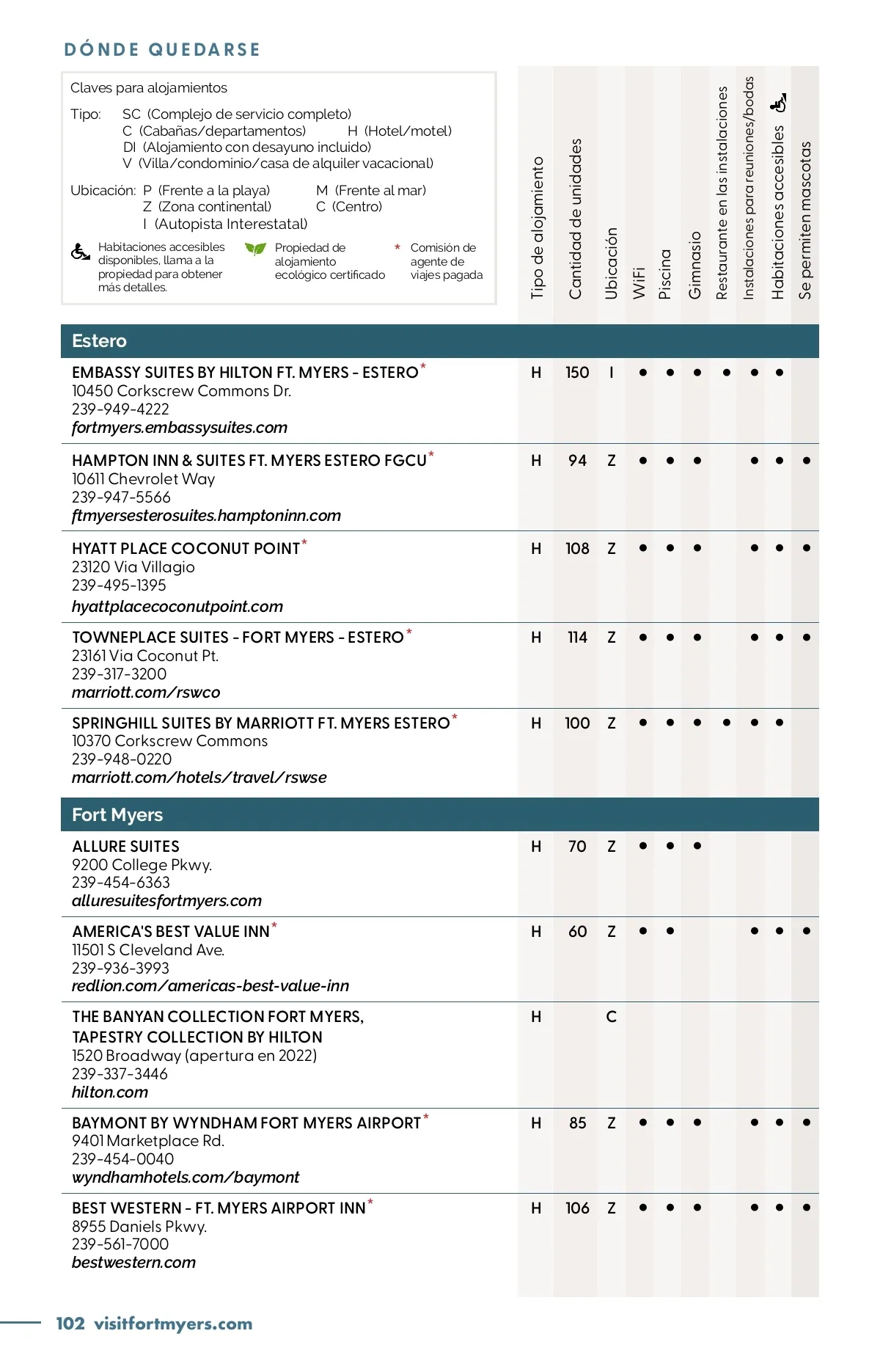 DÓNDE QUEDARSE

Claves para alojamientos

Tipo: SC (Complejo de servicio completo)
C (Cabañas/departamentos) H (Hotel/motel)
DI (Alojamiento con desayuno incluido)
V (Villa/condominio/casa de alquiler vacacional)

Ubicación: P (Frente a la playa) M (Frente al mar)
Z (Zona continental) C (Centro)
I (Autopista Interestatal)

Habitaciones accesibles disponibles, llama a la propiedad para obtener más detalles.

Propiedad de alojamiento ecológico certificado

* Comisión de agente de viajes pagada

| | Tipo de alojamiento | Cantidad de unidades | Ubicación | WiFi | Piscina | Gimnasio | Restaurante en las instalaciones | Instalaciones para reuniones/bodas | Habitaciones accesibles | Se permiten mascotas |
|---|---|---|---|---|---|---|---|---|---|---|
| **Estero** | | | | | | | | | | |
| EMBASSY SUITES BY HILTON FT. MYERS - ESTERO* 10450 Corkscrew Commons Dr. 239-949-4222 fortmyers.embassysuites.com | H | 150 | I | • | • | • | • | • | • | |
| HAMPTON INN & SUITES FT. MYERS ESTERO FGCU* 10611 Chevrolet Way 239-947-5566 ftmyersesterosuites.hamptoninn.com | H | 94 | Z | • | • | • | | • | • | • |
| HYATT PLACE COCONUT POINT* 23120 Via Villagio 239-495-1395 hyattplacecoconutpoint.com | H | 108 | Z | • | • | • | | • | • | • |
| TOWNEPLACE SUITES - FORT MYERS - ESTERO* 23161 Via Coconut Pt. 239-317-3200 marriott.com/rswco | H | 114 | Z | • | • | • | | • | • | • |
| SPRINGHILL SUITES BY MARRIOTT FT. MYERS ESTERO* 10370 Corkscrew Commons 239-948-0220 marriott.com/hotels/travel/rswse | H | 100 | Z | • | • | • | • | • | • | |
| **Fort Myers** | | | | | | | | | | |
| ALLURE SUITES 9200 College Pkwy. 239-454-6363 alluresuitesfortmyers.com | H | 70 | Z | • | • | • | | | | |
| AMERICA'S BEST VALUE INN* 11501 S Cleveland Ave. 239-936-3993 redlion.com/americas-best-value-inn | H | 60 | Z | • | • | | | • | • | • |
| THE BANYAN COLLECTION FORT MYERS, TAPESTRY COLLECTION BY HILTON 1520 Broadway (apertura en 2022) 239-337-3446 hilton.com | H | | C | | | | | | | |
| BAYMONT BY WYNDHAM FORT MYERS AIRPORT* 9401 Marketplace Rd. 239-454-0040 wyndhamhotels.com/baymont | H | 85 | Z | • | • | • | | • | • | • |
| BEST WESTERN - FT. MYERS AIRPORT INN* 8955 Daniels Pkwy. 239-561-7000 bestwestern.com | H | 106 | Z | • | • | • | | • | • | • |

102 visitfortmyers.com